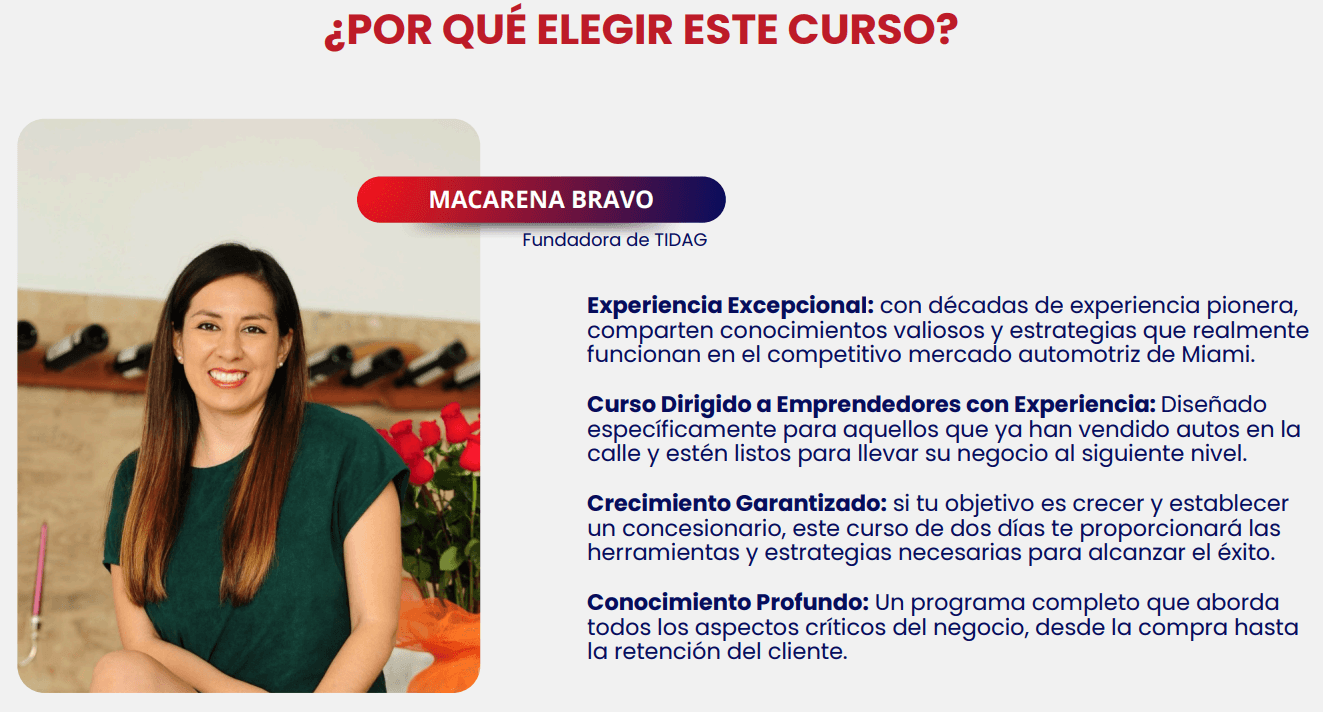 ¿POR QUÉ ELEGIR ESTE CURSO?

MACARENA BRAVO

Fundadora de TIDAG

Experiencia Excepcional: con décadas de experiencia pionera, comparten conocimientos valiosos y estrategias que realmente funcionan en el competitivo mercado automotriz de Miami.

Curso Dirigido a Emprendedores con Experiencia: Diseñado específicamente para aquellos que ya han vendido autos en la calle y estén listos para llevar su negocio al siguiente nivel.

Crecimiento Garantizado: si tu objetivo es crecer y establecer un concesionario, este curso de dos días te proporcionará las herramientas y estrategias necesarias para alcanzar el éxito.

Conocimiento Profundo: Un programa completo que aborda todos los aspectos críticos del negocio, desde la compra hasta la retención del cliente.